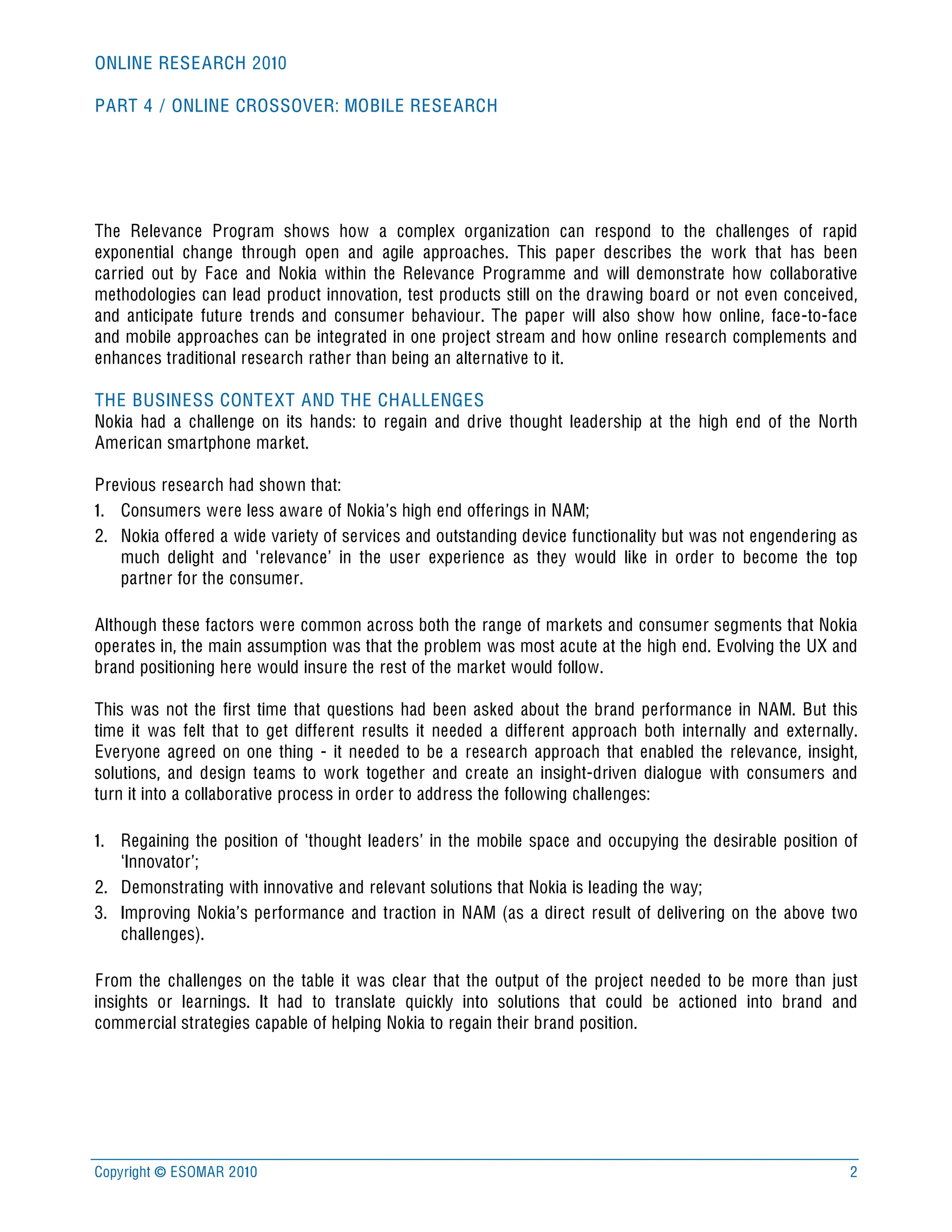 ONLINE RESEARCH 2010

PART 4 / ONLINE CROSSOVER: MOBILE RESEARCH

The Relevance Program shows how a complex organization can respond to the challenges of rapid exponential change through open and agile approaches. This paper describes the work that has been carried out by Face and Nokia within the Relevance Programme and will demonstrate how collaborative methodologies can lead product innovation, test products still on the drawing board or not even conceived, and anticipate future trends and consumer behaviour. The paper will also show how online, face-to-face and mobile approaches can be integrated in one project stream and how online research complements and enhances traditional research rather than being an alternative to it.

THE BUSINESS CONTEXT AND THE CHALLENGES
Nokia had a challenge on its hands: to regain and drive thought leadership at the high end of the North American smartphone market.

Previous research had shown that:
1. Consumers were less aware of Nokia's high end offerings in NAM;
2. Nokia offered a wide variety of services and outstanding device functionality but was not engendering as much delight and 'relevance' in the user experience as they would like in order to become the top partner for the consumer.

Although these factors were common across both the range of markets and consumer segments that Nokia operates in, the main assumption was that the problem was most acute at the high end. Evolving the UX and brand positioning here would insure the rest of the market would follow.

This was not the first time that questions had been asked about the brand performance in NAM. But this time it was felt that to get different results it needed a different approach both internally and externally. Everyone agreed on one thing - it needed to be a research approach that enabled the relevance, insight, solutions, and design teams to work together and create an insight-driven dialogue with consumers and turn it into a collaborative process in order to address the following challenges:

1. Regaining the position of 'thought leaders' in the mobile space and occupying the desirable position of 'Innovator';
2. Demonstrating with innovative and relevant solutions that Nokia is leading the way;
3. Improving Nokia's performance and traction in NAM (as a direct result of delivering on the above two challenges).

From the challenges on the table it was clear that the output of the project needed to be more than just insights or learnings. It had to translate quickly into solutions that could be actioned into brand and commercial strategies capable of helping Nokia to regain their brand position.

Copyright © ESOMAR 2010 2